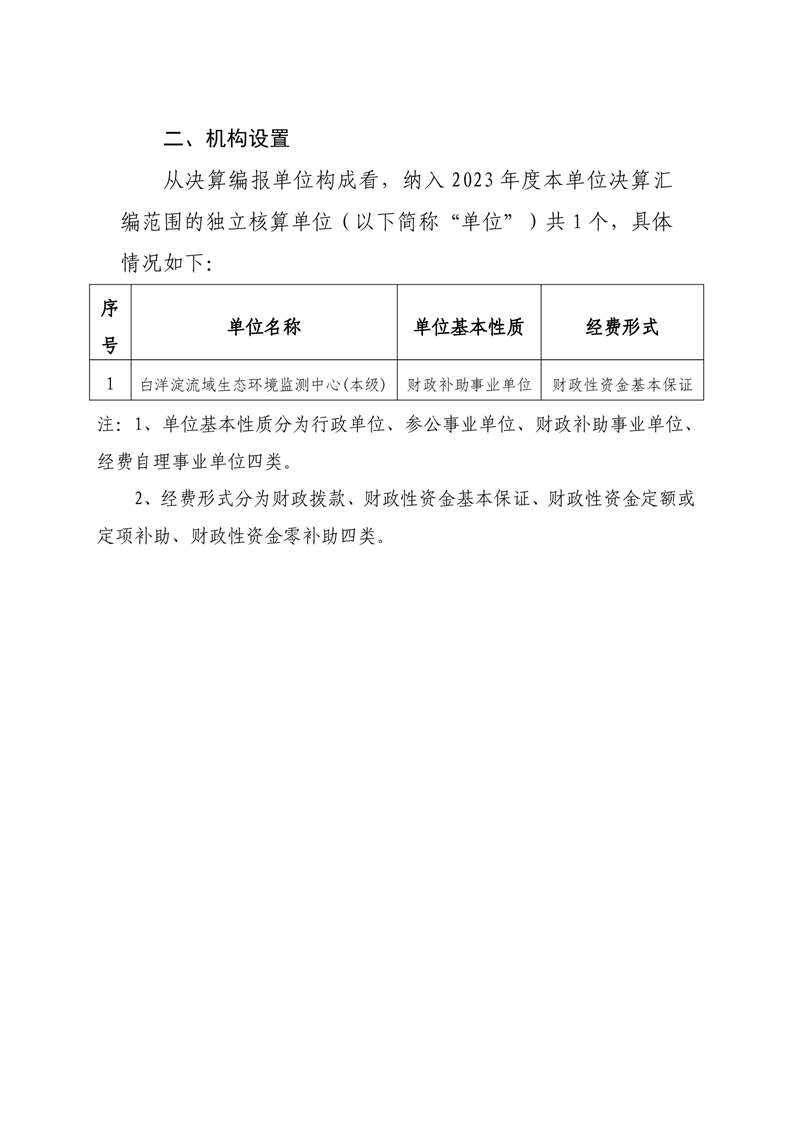 二、机构设置

从决算编报单位构成看，纳入 2023 年度本单位决算汇编范围的独立核算单位（以下简称“单位”）共 1 个，具体情况如下：

| 序号 | 单位名称 | 单位基本性质 | 经费形式 |
|---|---|---|---|
| 1 | 白洋淀流域生态环境监测中心(本级) | 财政补助事业单位 | 财政性资金基本保证 |

注：1、单位基本性质分为行政单位、参公事业单位、财政补助事业单位、经费自理事业单位四类。

2、经费形式分为财政拨款、财政性资金基本保证、财政性资金定额或定项补助、财政性资金零补助四类。